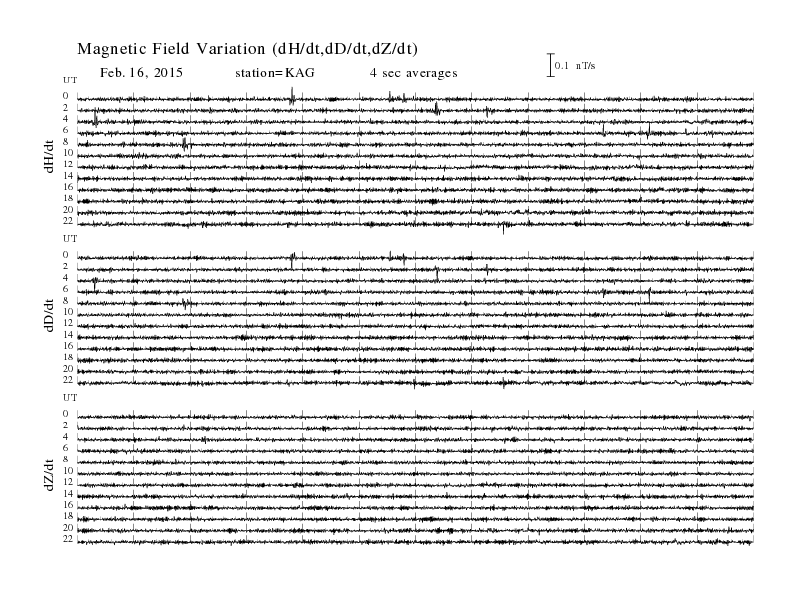 Magnetic Field Variation (dH/dt,dD/dt,dZ/dt)

Feb. 16, 2015 station=KAG 4 sec averages

0.1 nT/s

UT
0
2
4
6
8
10
12
14
16
18
20
22
dH/dt

UT
0
2
4
6
8
10
12
14
16
18
20
22
dD/dt

UT
0
2
4
6
8
10
12
14
16
18
20
22
dZ/dt